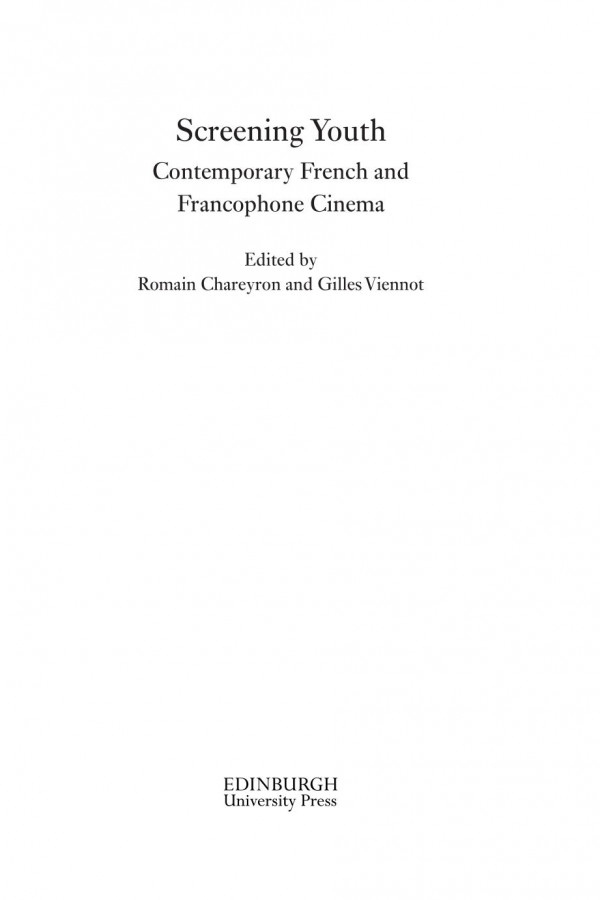 Screening Youth
Contemporary French and Francophone Cinema

Edited by
Romain Chareyron and Gilles Viennot

EDINBURGH
University Press